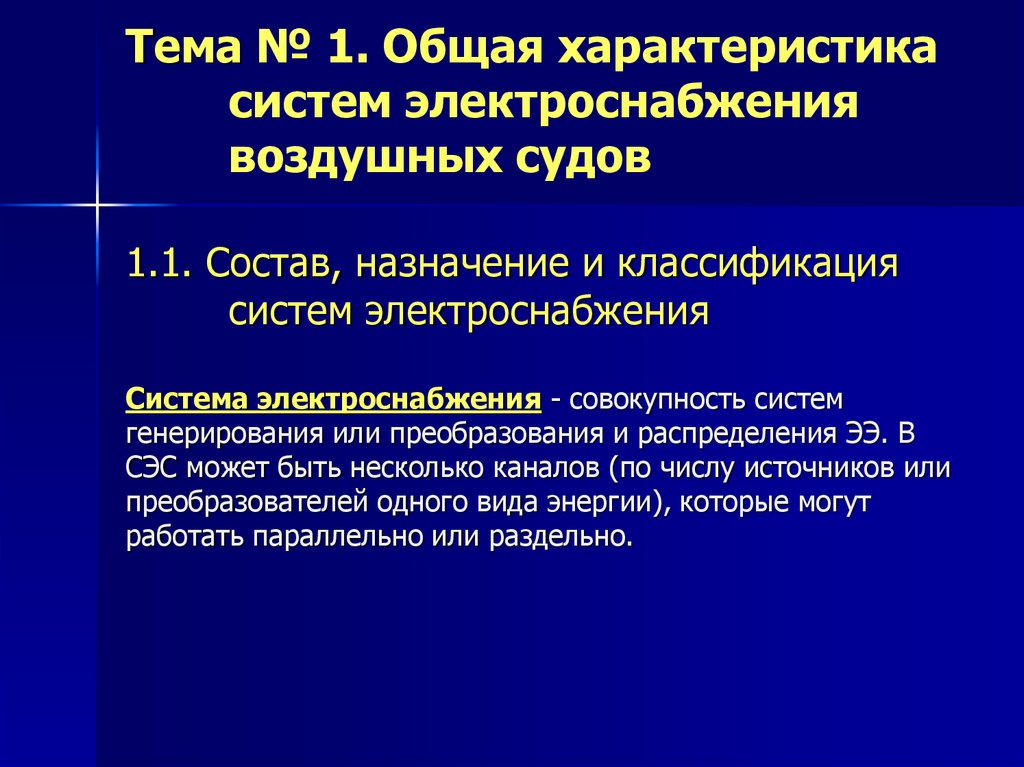 Тема № 1. Общая характеристика систем электроснабжения воздушных судов

1.1. Состав, назначение и классификация систем электроснабжения

Система электроснабжения - совокупность систем генерирования или преобразования и распределения ЭЭ. В СЭС может быть несколько каналов (по числу источников или преобразователей одного вида энергии), которые могут работать параллельно или раздельно.